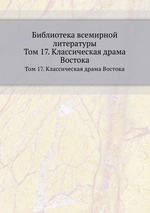 Библиотека всемирной литературы
Том 17. Классическая драма Востока

Том 17. Классическая драма Востока